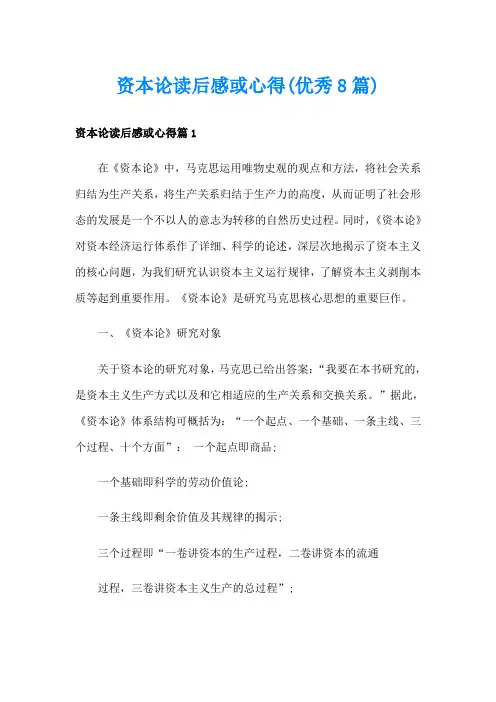 资本论读后感或心得(优秀8篇)

资本论读后感或心得篇1

在《资本论》中，马克思运用唯物史观的观点和方法，将社会关系归结为生产关系，将生产关系归结于生产力的高度，从而证明了社会形态的发展是一个不以人的意志为转移的自然历史过程。同时，《资本论》对资本经济运行体系作了详细、科学的论述，深层次地揭示了资本主义的核心问题，为我们研究认识资本主义运行规律，了解资本主义剥削本质等起到重要作用。《资本论》是研究马克思核心思想的重要巨作。

一、《资本论》研究对象

关于资本论的研究对象，马克思已给出答案：“我要在本书研究的，是资本主义生产方式以及和它相适应的生产关系和交换关系。”据此，《资本论》体系结构可概括为：“一个起点、一个基础、一条主线、三个过程、十个方面”： 一个起点即商品;

一个基础即科学的劳动价值论;

一条主线即剩余价值及其规律的揭示;

三个过程即“一卷讲资本的生产过程，二卷讲资本的流通

过程，三卷讲资本主义生产的总过程”;